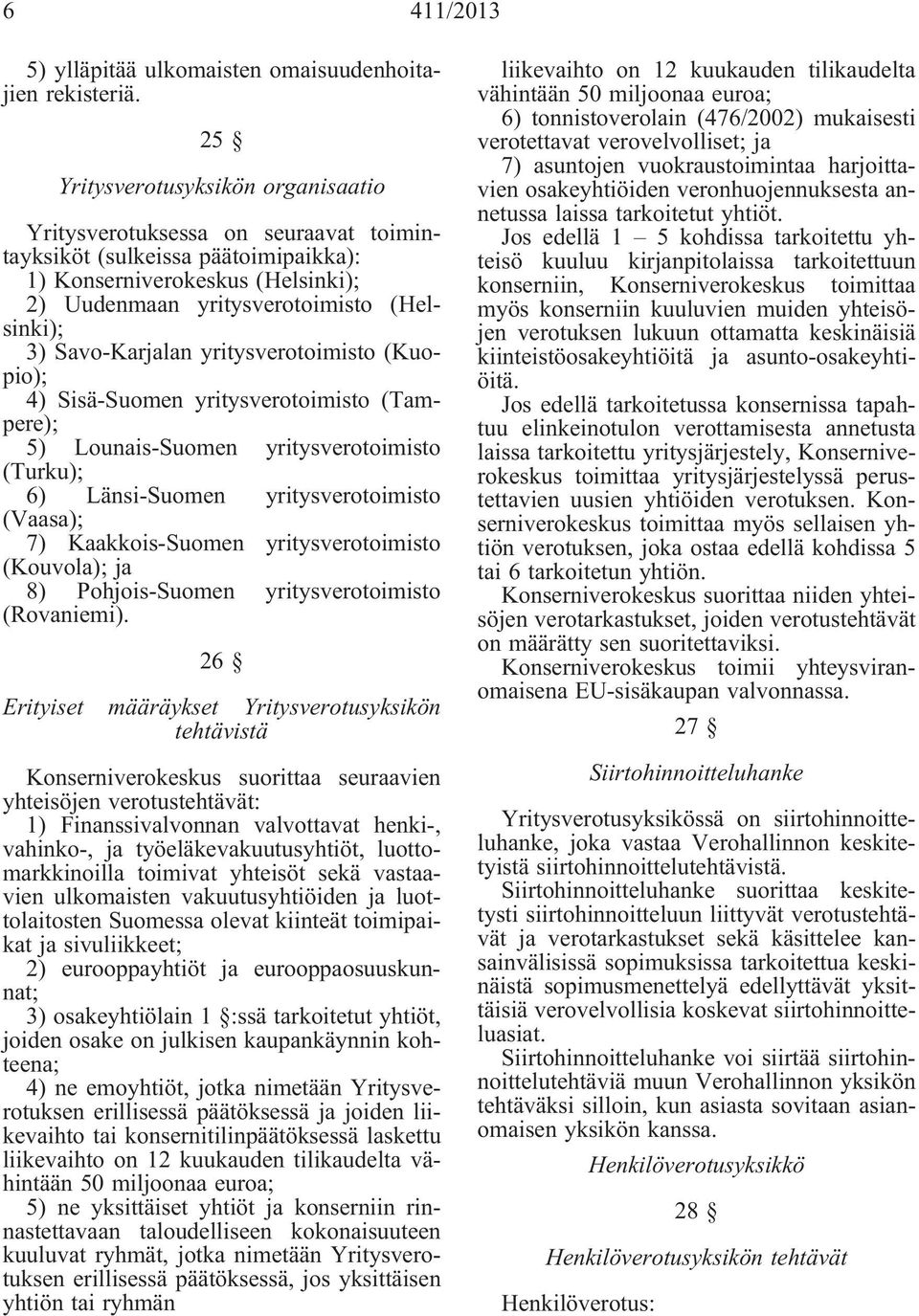 6 411/2013

5) ylläpitää ulkomaisten omaisuudenhoitajien rekisteriä.

25 §

Yritysverotusyksikön organisaatio

Yritysverotuksessa on seuraavat toimintayksiköt (sulkeissa päätoimipaikka):
1) Konserniverokeskus (Helsinki);
2) Uudenmaan yritysverotoimisto (Helsinki);
3) Savo-Karjalan yritysverotoimisto (Kuopio);
4) Sisä-Suomen yritysverotoimisto (Tampere);
5) Lounais-Suomen yritysverotoimisto (Turku);
6) Länsi-Suomen yritysverotoimisto (Vaasa);
7) Kaakkois-Suomen yritysverotoimisto (Kouvola); ja
8) Pohjois-Suomen yritysverotoimisto (Rovaniemi).

26 §

Erityiset määräykset Yritysverotusyksikön tehtävistä

Konserniverokeskus suorittaa seuraavien yhteisöjen verotustehtävät:
1) Finanssivalvonnan valvottavat henki-, vahinko-, ja työeläkevakuutusyhtiöt, luottomarkkinoilla toimivat yhteisöt sekä vastaavien ulkomaisten vakuutusyhtiöiden ja luottolaitosten Suomessa olevat kiinteät toimipaikat ja sivuliikkeet;
2) eurooppayhtiöt ja eurooppaosuuskunnat;
3) osakeyhtiölain 1 §:ssä tarkoitetut yhtiöt, joiden osake on julkisen kaupankäynnin kohteena;
4) ne emoyhtiöt, jotka nimetään Yritysverotuksen erillisessä päätöksessä ja joiden liikevaihto tai konsernitilinpäätöksessä laskettu liikevaihto on 12 kuukauden tilikaudelta vähintään 50 miljoonaa euroa;
5) ne yksittäiset yhtiöt ja konserniin rinnastettavaan taloudelliseen kokonaisuuteen kuuluvat ryhmät, jotka nimetään Yritysverotuksen erillisessä päätöksessä, jos yksittäisen yhtiön tai ryhmän liikevaihto on 12 kuukauden tilikaudelta vähintään 50 miljoonaa euroa;
6) tonnistoverolain (476/2002) mukaisesti verotettavat verovelvolliset; ja
7) asuntojen vuokraustoimintaa harjoittavien osakeyhtiöiden veronhuojennuksesta annetussa laissa tarkoitetut yhtiöt.
Jos edellä 1 – 5 kohdissa tarkoitettu yhteisö kuuluu kirjanpitolaissa tarkoitettuun konserniin, Konserniverokeskus toimittaa myös konserniin kuuluvien muiden yhteisöjen verotuksen lukuun ottamatta keskinäisiä kiinteistöosakeyhtiöitä ja asunto-osakeyhtiöitä.
Jos edellä tarkoitetussa konsernissa tapahtuu elinkeinotulon verottamisesta annetusta laissa tarkoitettu yritysjärjestely, Konserniverokeskus toimittaa yritysjärjestelyssä perustettavien uusien yhtiöiden verotuksen. Konserniverokeskus toimittaa myös sellaisen yhtiön verotuksen, joka ostaa edellä kohdissa 5 tai 6 tarkoitetun yhtiön.
Konserniverokeskus suorittaa niiden yhteisöjen verotarkastukset, joiden verotustehtävät on määrätty sen suoritettaviksi.
Konserniverokeskus toimii yhteysviranomaisena EU-sisäkaupan valvonnassa.

27 §

Siirtohinnoitteluhanke

Yritysverotusyksikössä on siirtohinnoitteluhanke, joka vastaa Verohallinnon keskitetyistä siirtohinnoittelutehtävistä.
Siirtohinnoitteluhanke suorittaa keskitetysti siirtohinnoitteluun liittyvät verotustehtävät ja verotarkastukset sekä käsittelee kansainvälisissä sopimuksissa tarkoitettua keskinäistä sopimusmenettelyä edellyttävät yksittäisiä verovelvollisia koskevat siirtohinnoitteluasiat.
Siirtohinnoitteluhanke voi siirtää siirtohinnoittelutehtäviä muun Verohallinnon yksikön tehtäväksi silloin, kun asiasta sovitaan asianomaisen yksikön kanssa.

Henkilöverotusyksikkö

28 §

Henkilöverotusyksikön tehtävät

Henkilöverotus: